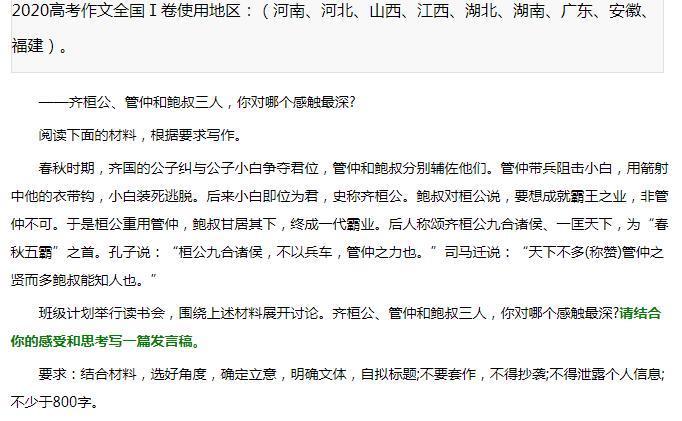 2020高考作文全国Ⅰ卷使用地区：（河南、河北、山西、江西、湖北、湖南、广东、安徽、福建）。

——齐桓公、管仲和鲍叔三人，你对哪个感触最深?

阅读下面的材料，根据要求写作。

春秋时期，齐国的公子纠与公子小白争夺君位，管仲和鲍叔分别辅佐他们。管仲带兵阻击小白，用箭射中他的衣带钩，小白装死逃脱。后来小白即位为君，史称齐桓公。鲍叔对桓公说，要想成就霸王之业，非管仲不可。于是桓公重用管仲，鲍叔甘居其下，终成一代霸业。后人称颂齐桓公九合诸侯、一匡天下，为“春秋五霸”之首。孔子说：“桓公九合诸侯，不以兵车，管仲之力也。”司马迁说：“天下不多(称赞)管仲之贤而多鲍叔能知人也。”

班级计划举行读书会，围绕上述材料展开讨论。齐桓公、管仲和鲍叔三人，你对哪个感触最深?请结合你的感受和思考写一篇发言稿。

要求：结合材料，选好角度，确定立意，明确文体，自拟标题;不要套作，不得抄袭;不得泄露个人信息;不少于800字。